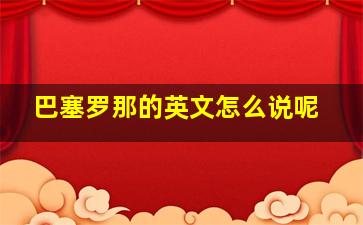 巴塞罗那的英文怎么说呢